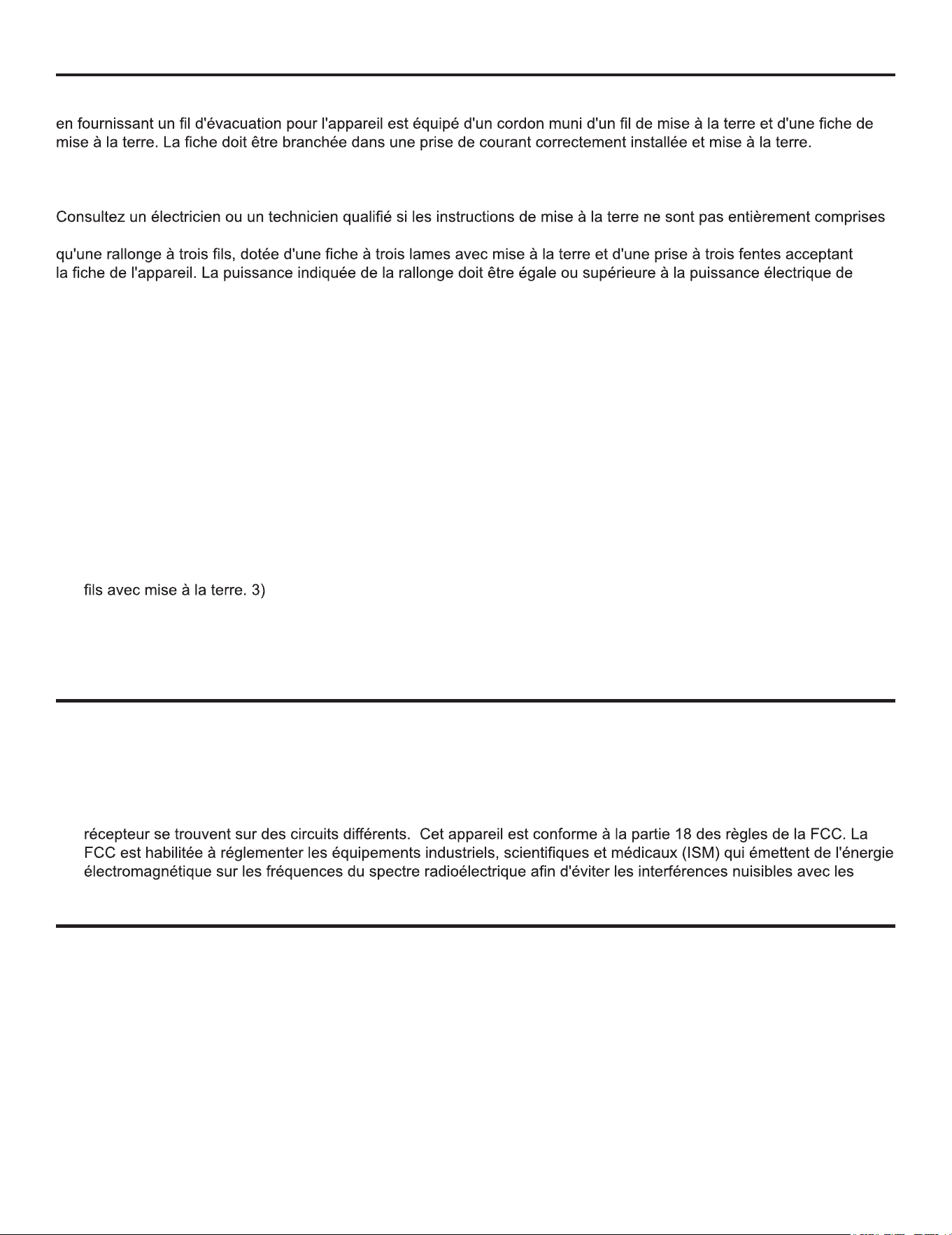 en fournissant un fil d'évacuation pour l'appareil est équipé d'un cordon muni d'un fil de mise à la terre et d'une fiche de mise à la terre. La fiche doit être branchée dans une prise de courant correctement installée et mise à la terre.

Consultez un électricien ou un technicien qualifié si les instructions de mise à la terre ne sont pas entièrement comprises

qu'une rallonge à trois fils, dotée d'une fiche à trois lames avec mise à la terre et d'une prise à trois fentes acceptant la fiche de l'appareil. La puissance indiquée de la rallonge doit être égale ou supérieure à la puissance électrique de

fils avec mise à la terre. 3)

récepteur se trouvent sur des circuits différents. Cet appareil est conforme à la partie 18 des règles de la FCC. La FCC est habilitée à réglementer les équipements industriels, scientifiques et médicaux (ISM) qui émettent de l'énergie électromagnétique sur les fréquences du spectre radioélectrique afin d'éviter les interférences nuisibles avec les